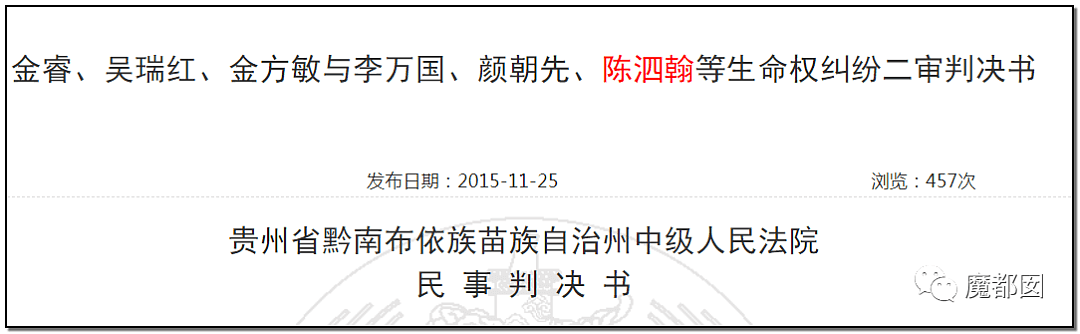 金睿、吴瑞红、金方敏与李万国、颜朝先、陈泗翰等生命权纠纷二审判决书

发布日期：2015-11-25

浏览：457次

贵州省黔南布依族苗族自治州中级人民法院

民 事 判 决 书

魔都囡